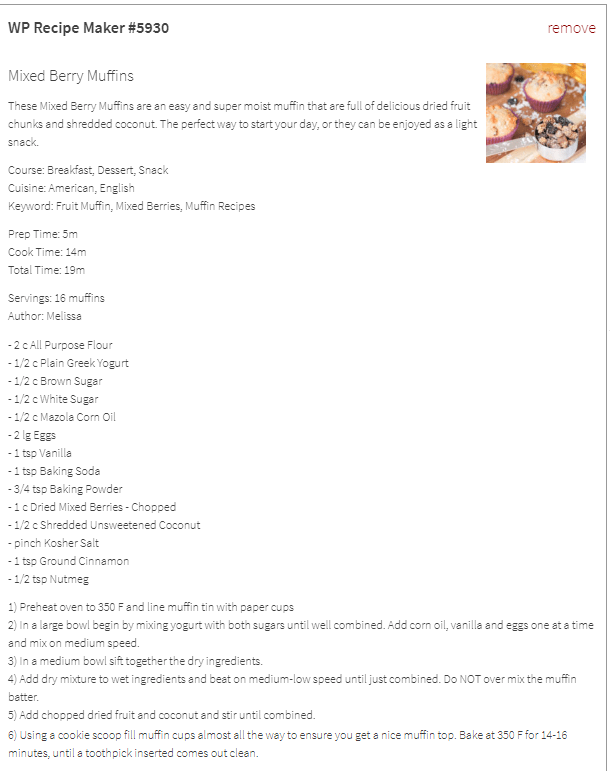 WP Recipe Maker #5930

remove

Mixed Berry Muffins

These Mixed Berry Muffins are an easy and super moist muffin that are full of delicious dried fruit chunks and shredded coconut. The perfect way to start your day, or they can be enjoyed as a light snack.

Course: Breakfast, Dessert, Snack
Cuisine: American, English
Keyword: Fruit Muffin, Mixed Berries, Muffin Recipes

Prep Time: 5m
Cook Time: 14m
Total Time: 19m

Servings: 16 muffins
Author: Melissa

- 2 c All Purpose Flour
- 1/2 c Plain Greek Yogurt
- 1/2 c Brown Sugar
- 1/2 c White Sugar
- 1/2 c Mazola Corn Oil
- 2 lg Eggs
- 1 tsp Vanilla
- 1 tsp Baking Soda
- 3/4 tsp Baking Powder
- 1 c Dried Mixed Berries - Chopped
- 1/2 c Shredded Unsweetened Coconut
- pinch Kosher Salt
- 1 tsp Ground Cinnamon
- 1/2 tsp Nutmeg

1) Preheat oven to 350 F and line muffin tin with paper cups
2) In a large bowl begin by mixing yogurt with both sugars until well combined. Add corn oil, vanilla and eggs one at a time and mix on medium speed.
3) In a medium bowl sift together the dry ingredients.
4) Add dry mixture to wet ingredients and beat on medium-low speed until just combined. Do NOT over mix the muffin batter.
5) Add chopped dried fruit and coconut and stir until combined.
6) Using a cookie scoop fill muffin cups almost all the way to ensure you get a nice muffin top. Bake at 350 F for 14-16 minutes, until a toothpick inserted comes out clean.